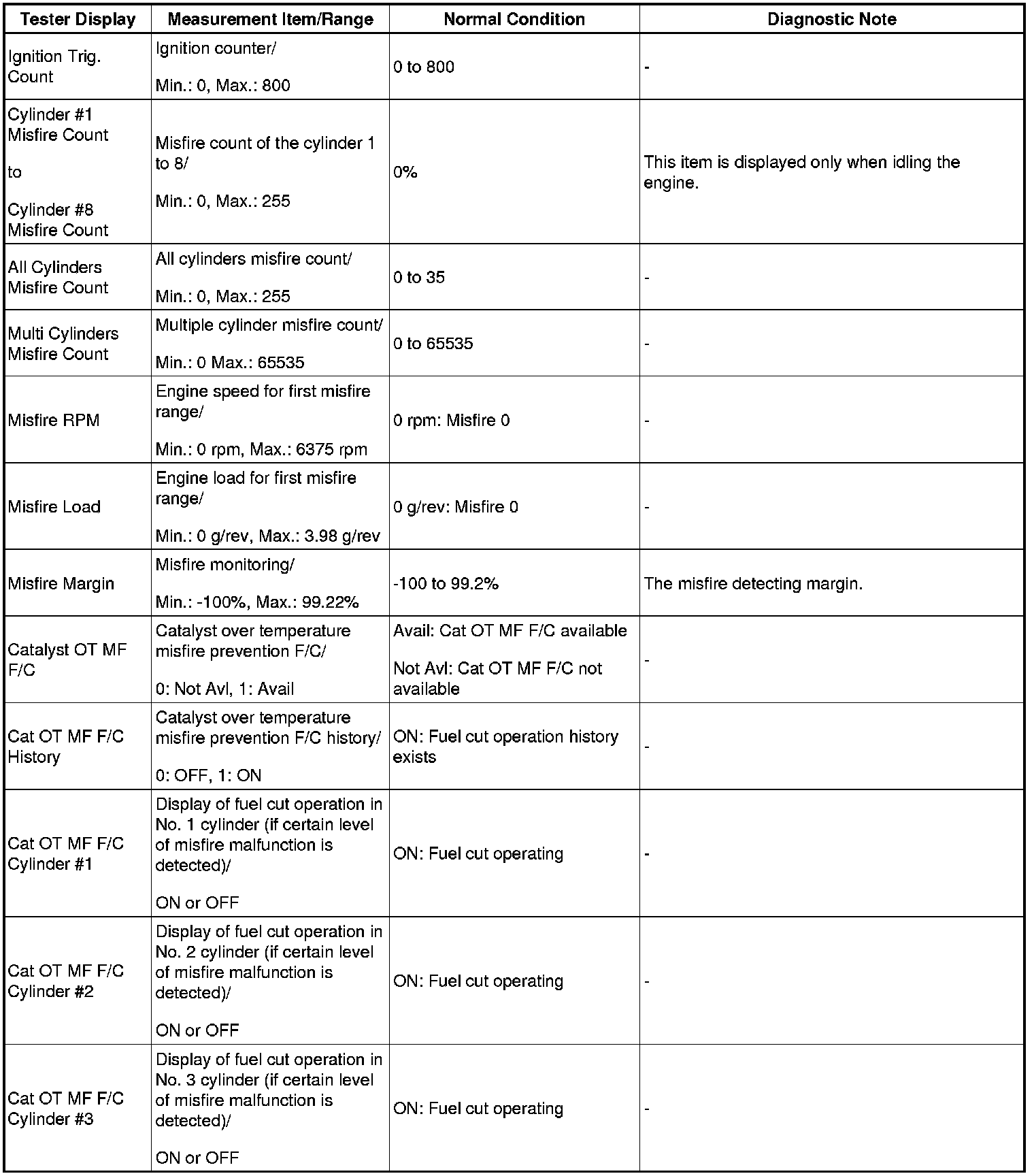 | Tester Display | Measurement Item/Range | Normal Condition | Diagnostic Note |
|---|---|---|---|
| Ignition Trig. Count | Ignition counter/ Min.: 0, Max.: 800 | 0 to 800 | - |
| Cylinder #1 Misfire Count to Cylinder #8 Misfire Count | Misfire count of the cylinder 1 to 8/ Min.: 0, Max.: 255 | 0% | This item is displayed only when idling the engine. |
| All Cylinders Misfire Count | All cylinders misfire count/ Min.: 0, Max.: 255 | 0 to 35 | - |
| Multi Cylinders Misfire Count | Multiple cylinder misfire count/ Min.: 0 Max.: 65535 | 0 to 65535 | - |
| Misfire RPM | Engine speed for first misfire range/ Min.: 0 rpm, Max.: 6375 rpm | 0 rpm: Misfire 0 | - |
| Misfire Load | Engine load for first misfire range/ Min.: 0 g/rev, Max.: 3.98 g/rev | 0 g/rev: Misfire 0 | - |
| Misfire Margin | Misfire monitoring/ Min.: -100%, Max.: 99.22% | -100 to 99.2% | The misfire detecting margin. |
| Catalyst OT MF F/C | Catalyst over temperature misfire prevention F/C/ 0: Not Avl, 1: Avail | Avail: Cat OT MF F/C available Not Avl: Cat OT MF F/C not available | - |
| Cat OT MF F/C History | Catalyst over temperature misfire prevention F/C history/ 0: OFF, 1: ON | ON: Fuel cut operation history exists | - |
| Cat OT MF F/C Cylinder #1 | Display of fuel cut operation in No. 1 cylinder (if certain level of misfire malfunction is detected)/ ON or OFF | ON: Fuel cut operating | - |
| Cat OT MF F/C Cylinder #2 | Display of fuel cut operation in No. 2 cylinder (if certain level of misfire malfunction is detected)/ ON or OFF | ON: Fuel cut operating | - |
| Cat OT MF F/C Cylinder #3 | Display of fuel cut operation in No. 3 cylinder (if certain level of misfire malfunction is detected)/ ON or OFF | ON: Fuel cut operating | - |